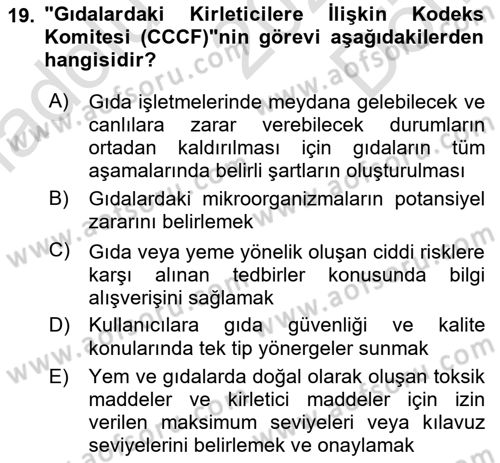 19. "Gıdalardaki Kirleticilere İlişkin Kodeks Komitesi (CCCF)"nin görevi aşağıdakilerden hangisidir?

A) Gıda işletmelerinde meydana gelebilecek ve canlılara zarar verebilecek durumların ortadan kaldırılması için gıdaların tüm aşamalarında belirli şartların oluşturulması

B) Gıdalardaki mikroorganizmaların potansiyel zararını belirlemek

C) Gıda veya yeme yönelik oluşan ciddi risklere karşı alınan tedbirler konusunda bilgi alışverişini sağlamak

D) Kullanıcılara gıda güvenliği ve kalite konularında tek tip yönergeler sunmak

E) Yem ve gıdalarda doğal olarak oluşan toksik maddeler ve kirletici maddeler için izin verilen maksimum seviyeleri veya kılavuz seviyelerini belirlemek ve onaylamak

www.aofsoru.com